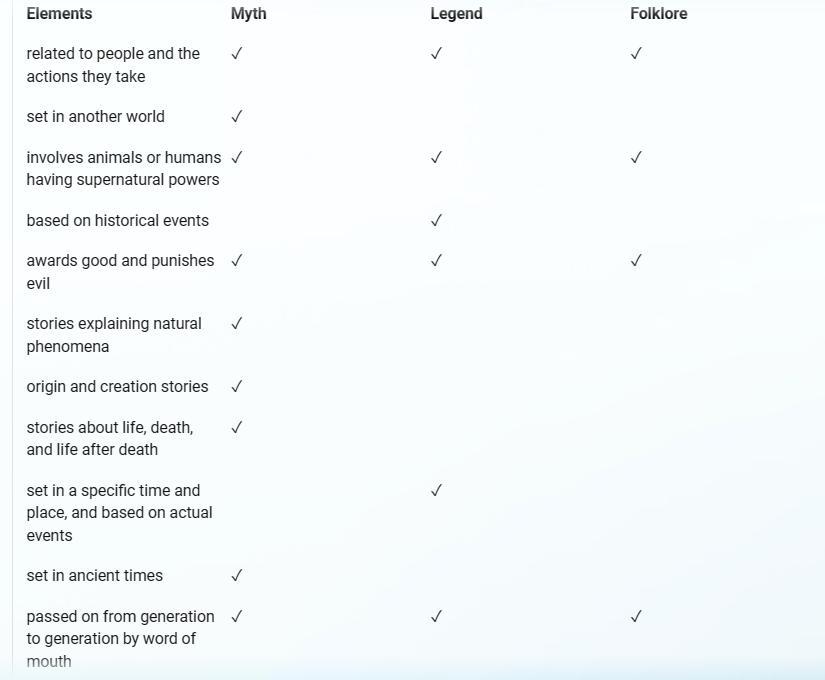 | Elements | Myth | Legend | Folklore |
|---|---|---|---|
| related to people and the actions they take | ✓ | ✓ | ✓ |
| set in another world | ✓ | | |
| involves animals or humans having supernatural powers | ✓ | ✓ | ✓ |
| based on historical events | | ✓ | |
| awards good and punishes evil | ✓ | ✓ | ✓ |
| stories explaining natural phenomena | ✓ | | |
| origin and creation stories | ✓ | | |
| stories about life, death, and life after death | ✓ | | |
| set in a specific time and place, and based on actual events | | ✓ | |
| set in ancient times | ✓ | | |
| passed on from generation to generation by word of mouth | ✓ | ✓ | ✓ |